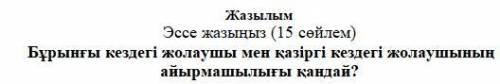 Жазылым
Эссе жазыңыз (15 сөйлем)
Бұрынғы кездегі жолаушы мен қазіргі кездегі жолаушының айырмашылығы қандай?